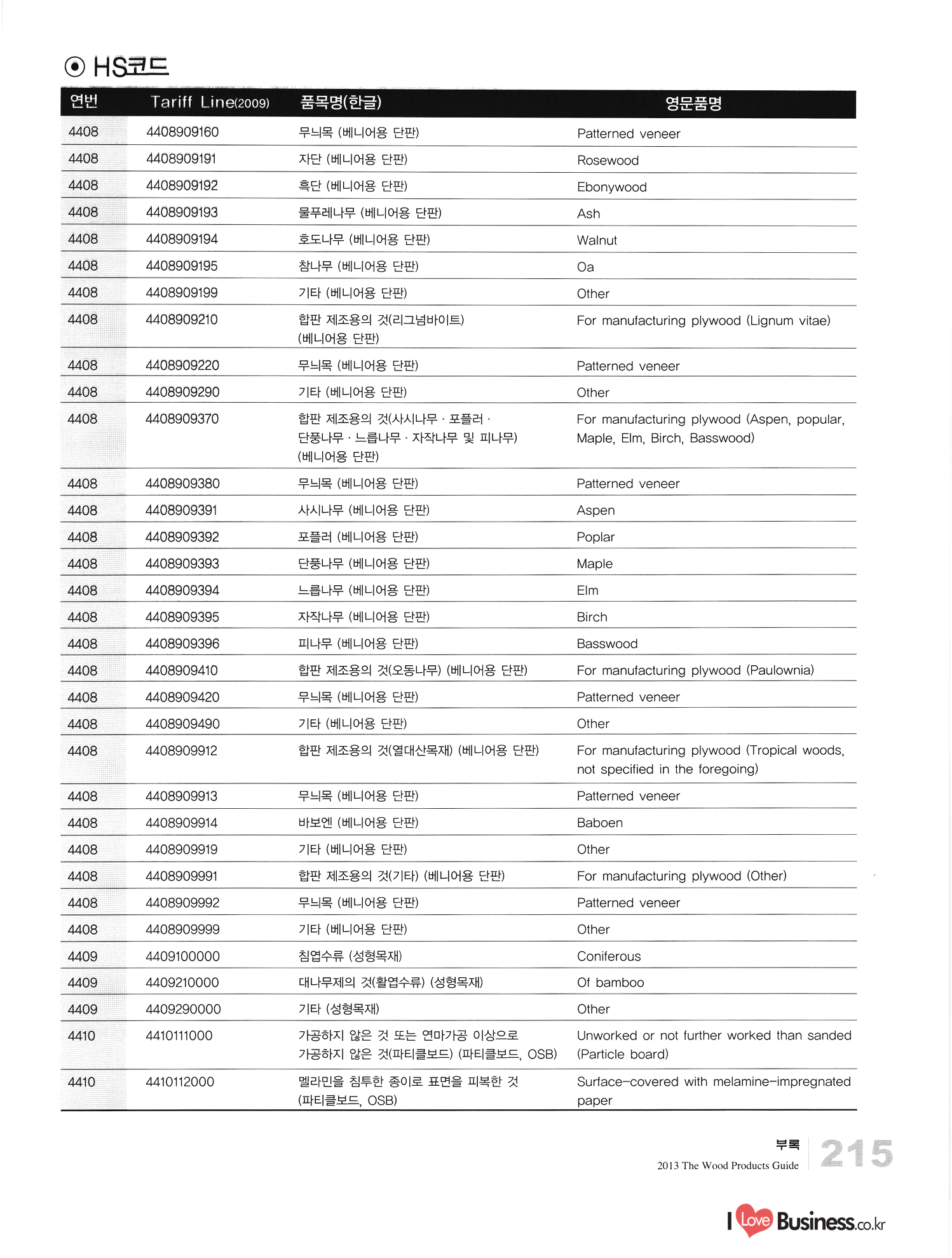 ⊙ HS코드

| 연번 | Tariff Line(2009) | 품목명(한글) | 영문품명 |
|---|---|---|---|
| 4408 | 4408909160 | 무늬목 (베니어용 단판) | Patterned veneer |
| 4408 | 4408909191 | 자단 (베니어용 단판) | Rosewood |
| 4408 | 4408909192 | 흑단 (베니어용 단판) | Ebonywood |
| 4408 | 4408909193 | 물푸레나무 (베니어용 단판) | Ash |
| 4408 | 4408909194 | 호도나무 (베니어용 단판) | Walnut |
| 4408 | 4408909195 | 참나무 (베니어용 단판) | Oa |
| 4408 | 4408909199 | 기타 (베니어용 단판) | Other |
| 4408 | 4408909210 | 합판 제조용의 것(리그넘바이트) (베니어용 단판) | For manufacturing plywood (Lignum vitae) |
| 4408 | 4408909220 | 무늬목 (베니어용 단판) | Patterned veneer |
| 4408 | 4408909290 | 기타 (베니어용 단판) | Other |
| 4408 | 4408909370 | 합판 제조용의 것(사시나무 · 포플러 · 단풍나무 · 느릅나무 · 자작나무 및 피나무) (베니어용 단판) | For manufacturing plywood (Aspen, popular, Maple, Elm, Birch, Basswood) |
| 4408 | 4408909380 | 무늬목 (베니어용 단판) | Patterned veneer |
| 4408 | 4408909391 | 사시나무 (베니어용 단판) | Aspen |
| 4408 | 4408909392 | 포플러 (베니어용 단판) | Poplar |
| 4408 | 4408909393 | 단풍나무 (베니어용 단판) | Maple |
| 4408 | 4408909394 | 느릅나무 (베니어용 단판) | Elm |
| 4408 | 4408909395 | 자작나무 (베니어용 단판) | Birch |
| 4408 | 4408909396 | 피나무 (베니어용 단판) | Basswood |
| 4408 | 4408909410 | 합판 제조용의 것(오동나무) (베니어용 단판) | For manufacturing plywood (Paulownia) |
| 4408 | 4408909420 | 무늬목 (베니어용 단판) | Patterned veneer |
| 4408 | 4408909490 | 기타 (베니어용 단판) | Other |
| 4408 | 4408909912 | 합판 제조용의 것(열대산목재) (베니어용 단판) | For manufacturing plywood (Tropical woods, not specified in the foregoing) |
| 4408 | 4408909913 | 무늬목 (베니어용 단판) | Patterned veneer |
| 4408 | 4408909914 | 바보엔 (베니어용 단판) | Baboen |
| 4408 | 4408909919 | 기타 (베니어용 단판) | Other |
| 4408 | 4408909991 | 합판 제조용의 것(기타) (베니어용 단판) | For manufacturing plywood (Other) |
| 4408 | 4408909992 | 무늬목 (베니어용 단판) | Patterned veneer |
| 4408 | 4408909999 | 기타 (베니어용 단판) | Other |
| 4409 | 4409100000 | 침엽수류 (성형목재) | Coniferous |
| 4409 | 4409210000 | 대나무제의 것(활엽수류) (성형목재) | Of bamboo |
| 4409 | 4409290000 | 기타 (성형목재) | Other |
| 4410 | 4410111000 | 가공하지 않은 것 또는 연마가공 이상으로 가공하지 않은 것(파티클보드) (파티클보드, OSB) | Unworked or not further worked than sanded (Particle board) |
| 4410 | 4410112000 | 멜라민을 침투한 종이로 표면을 피복한 것 (파티클보드, OSB) | Surface-covered with melamine-impregnated paper |

부록
2013 The Wood Products Guide
215

I Love Business.co.kr